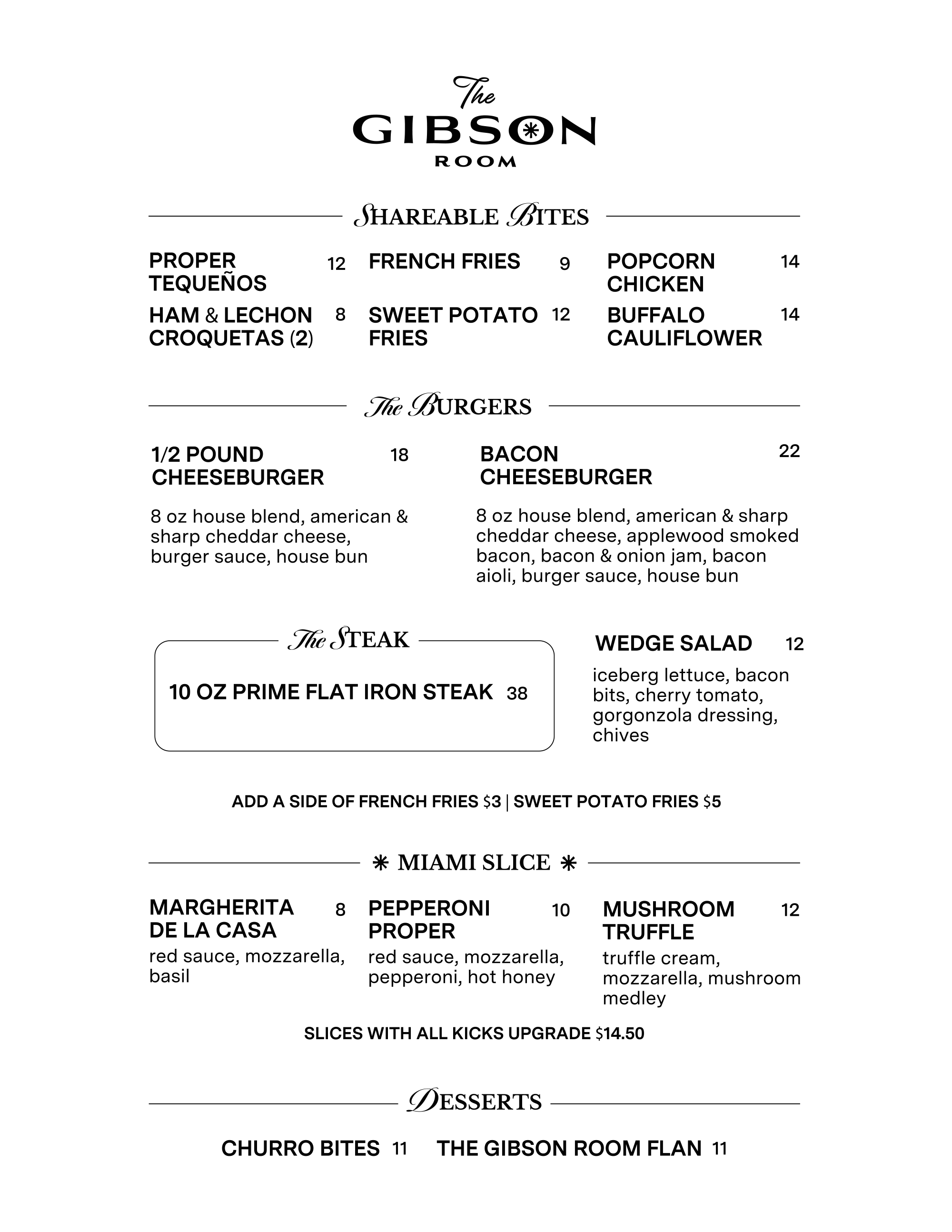 The
GIBSON
ROOM

SHAREABLE BITES

PROPER TEQUEÑOS 12

HAM & LECHON CROQUETAS (2) 8

FRENCH FRIES 9

SWEET POTATO FRIES 12

POPCORN CHICKEN 14

BUFFALO CAULIFLOWER 14

The BURGERS

1/2 POUND CHEESEBURGER 18

8 oz house blend, american & sharp cheddar cheese, burger sauce, house bun

BACON CHEESEBURGER 22

8 oz house blend, american & sharp cheddar cheese, applewood smoked bacon, bacon & onion jam, bacon aioli, burger sauce, house bun

The STEAK

10 OZ PRIME FLAT IRON STEAK 38

WEDGE SALAD 12

iceberg lettuce, bacon bits, cherry tomato, gorgonzola dressing, chives

ADD A SIDE OF FRENCH FRIES $3 | SWEET POTATO FRIES $5

MIAMI SLICE

MARGHERITA DE LA CASA 8
red sauce, mozzarella, basil

PEPPERONI PROPER 10
red sauce, mozzarella, pepperoni, hot honey

MUSHROOM TRUFFLE 12
truffle cream, mozzarella, mushroom medley

SLICES WITH ALL KICKS UPGRADE $14.50

DESSERTS

CHURRO BITES 11 THE GIBSON ROOM FLAN 11